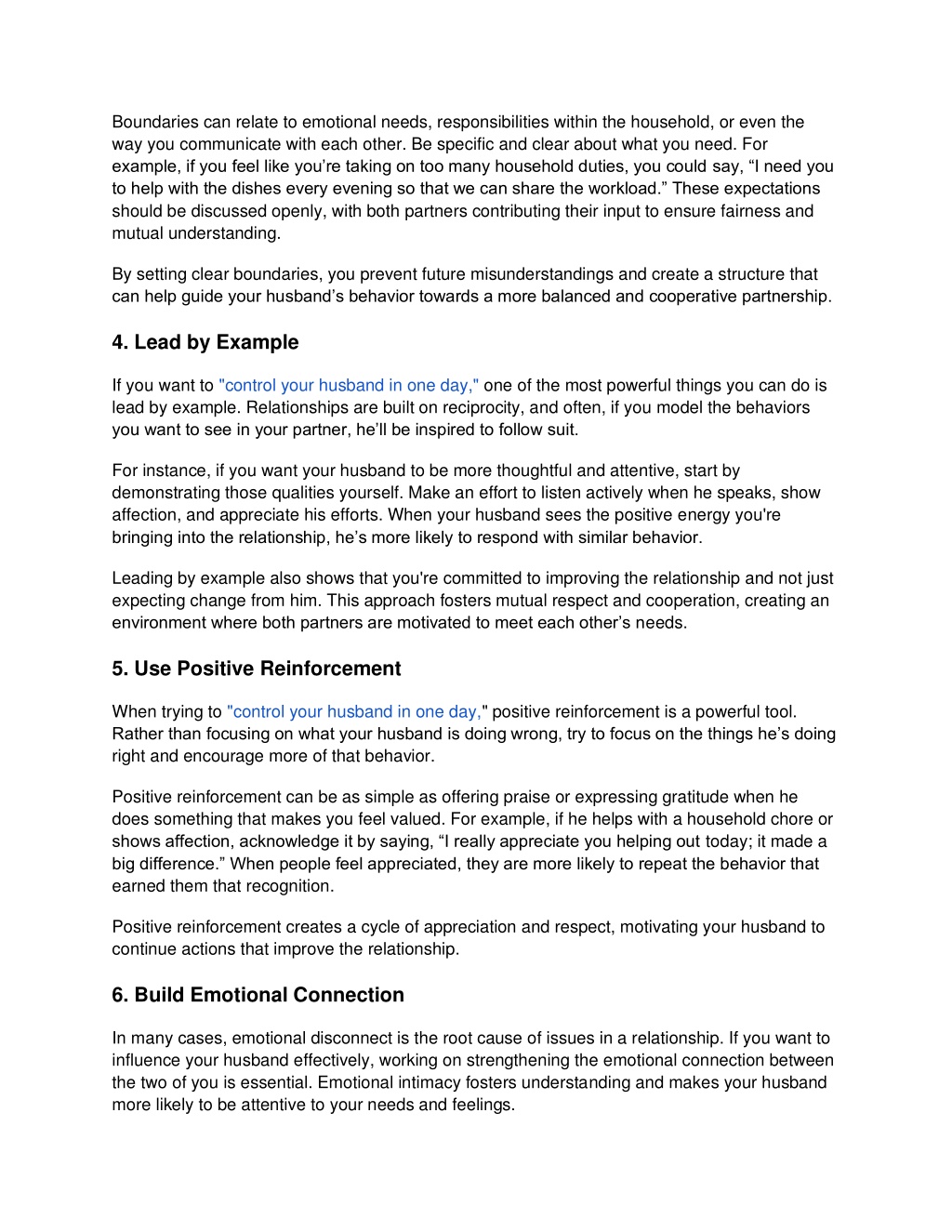 Boundaries can relate to emotional needs, responsibilities within the household, or even the way you communicate with each other. Be specific and clear about what you need. For example, if you feel like you’re taking on too many household duties, you could say, “I need you to help with the dishes every evening so that we can share the workload.” These expectations should be discussed openly, with both partners contributing their input to ensure fairness and mutual understanding.

By setting clear boundaries, you prevent future misunderstandings and create a structure that can help guide your husband’s behavior towards a more balanced and cooperative partnership.

4. Lead by Example

If you want to "control your husband in one day," one of the most powerful things you can do is lead by example. Relationships are built on reciprocity, and often, if you model the behaviors you want to see in your partner, he’ll be inspired to follow suit.

For instance, if you want your husband to be more thoughtful and attentive, start by demonstrating those qualities yourself. Make an effort to listen actively when he speaks, show affection, and appreciate his efforts. When your husband sees the positive energy you're bringing into the relationship, he’s more likely to respond with similar behavior.

Leading by example also shows that you're committed to improving the relationship and not just expecting change from him. This approach fosters mutual respect and cooperation, creating an environment where both partners are motivated to meet each other’s needs.

5. Use Positive Reinforcement

When trying to "control your husband in one day," positive reinforcement is a powerful tool. Rather than focusing on what your husband is doing wrong, try to focus on the things he’s doing right and encourage more of that behavior.

Positive reinforcement can be as simple as offering praise or expressing gratitude when he does something that makes you feel valued. For example, if he helps with a household chore or shows affection, acknowledge it by saying, “I really appreciate you helping out today; it made a big difference.” When people feel appreciated, they are more likely to repeat the behavior that earned them that recognition.

Positive reinforcement creates a cycle of appreciation and respect, motivating your husband to continue actions that improve the relationship.

6. Build Emotional Connection

In many cases, emotional disconnect is the root cause of issues in a relationship. If you want to influence your husband effectively, working on strengthening the emotional connection between the two of you is essential. Emotional intimacy fosters understanding and makes your husband more likely to be attentive to your needs and feelings.